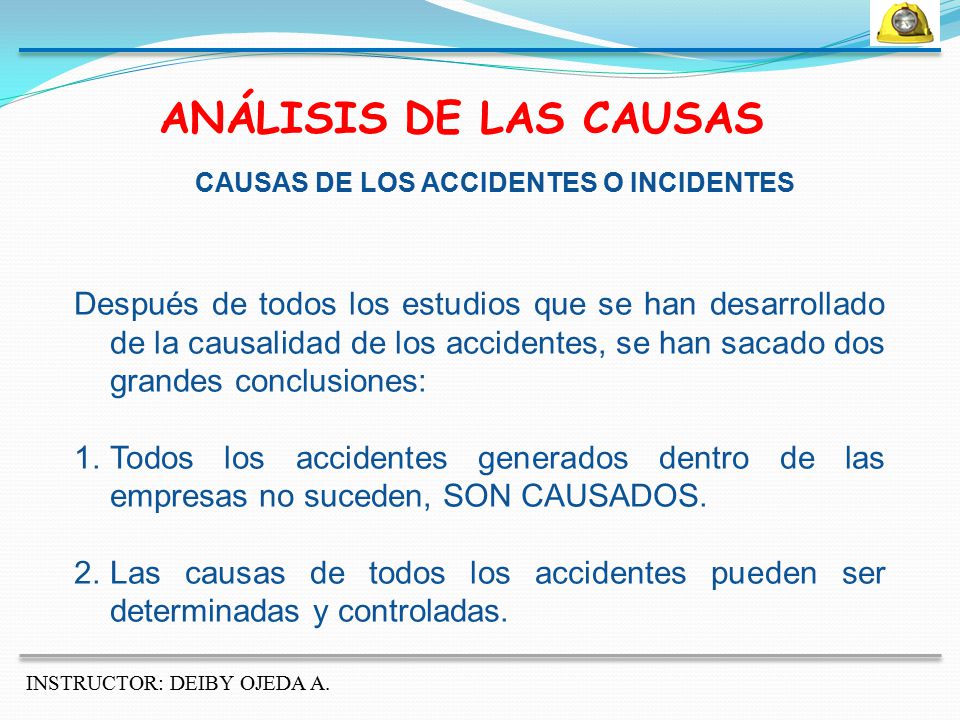 ANÁLISIS DE LAS CAUSAS

CAUSAS DE LOS ACCIDENTES O INCIDENTES

Después de todos los estudios que se han desarrollado de la causalidad de los accidentes, se han sacado dos grandes conclusiones:

1. Todos los accidentes generados dentro de las empresas no suceden, SON CAUSADOS.

2. Las causas de todos los accidentes pueden ser determinadas y controladas.

INSTRUCTOR: DEIBY OJEDA A.